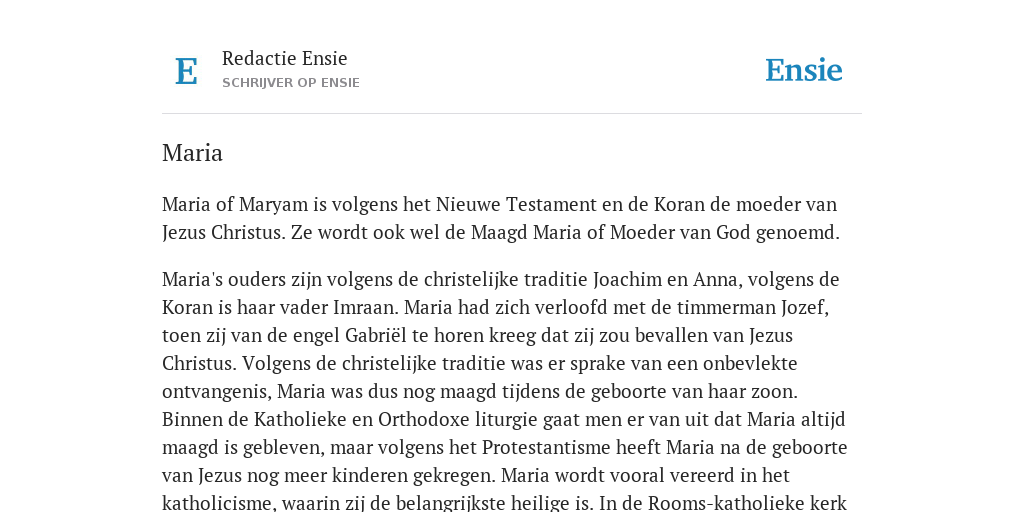 E

Redactie Ensie
SCHRIJVER OP ENSIE

Ensie

Maria

Maria of Maryam is volgens het Nieuwe Testament en de Koran de moeder van Jezus Christus. Ze wordt ook wel de Maagd Maria of Moeder van God genoemd.

Maria's ouders zijn volgens de christelijke traditie Joachim en Anna, volgens de Koran is haar vader Imraan. Maria had zich verloofd met de timmerman Jozef, toen zij van de engel Gabriël te horen kreeg dat zij zou bevallen van Jezus Christus. Volgens de christelijke traditie was er sprake van een onbevlekte ontvangenis, Maria was dus nog maagd tijdens de geboorte van haar zoon. Binnen de Katholieke en Orthodoxe liturgie gaat men er van uit dat Maria altijd maagd is gebleven, maar volgens het Protestantisme heeft Maria na de geboorte van Jezus nog meer kinderen gekregen. Maria wordt vooral vereerd in het katholicisme, waarin zij de belangrijkste heilige is. In de Rooms-katholieke kerk